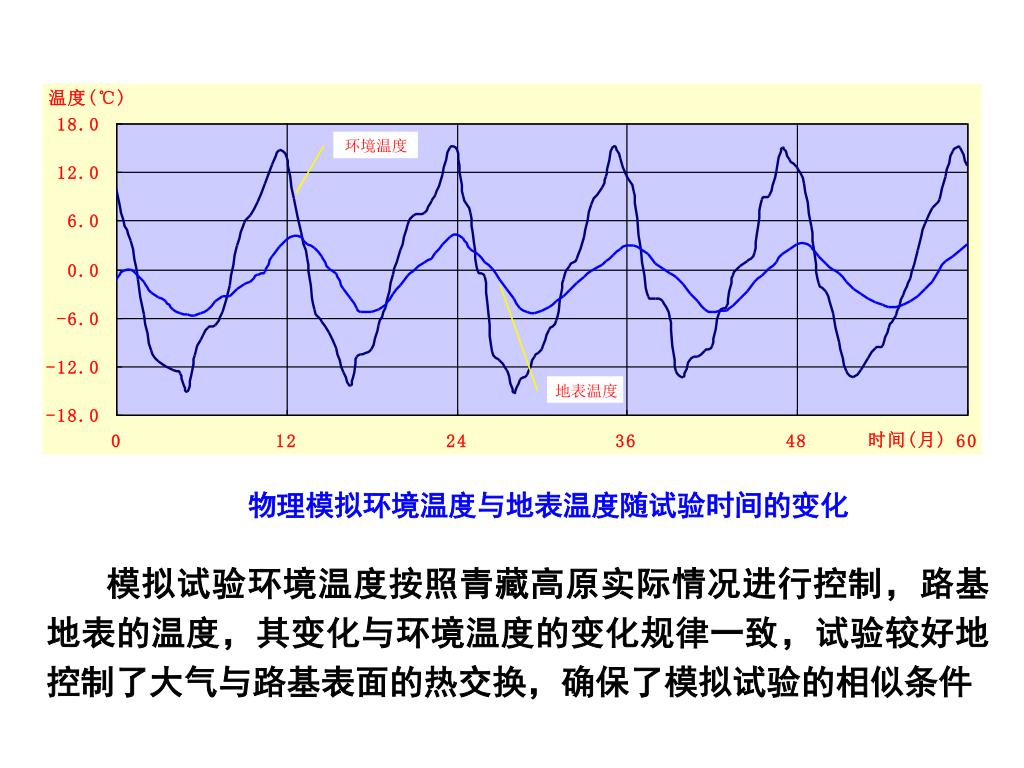 温度(℃)

18.0
12.0
6.0
0.0
-6.0
-12.0
-18.0

环境温度

地表温度

0
12
24
36
48
时间(月) 60

物理模拟环境温度与地表温度随试验时间的变化

模拟试验环境温度按照青藏高原实际情况进行控制，路基地表的温度，其变化与环境温度的变化规律一致，试验较好地控制了大气与路基表面的热交换，确保了模拟试验的相似条件